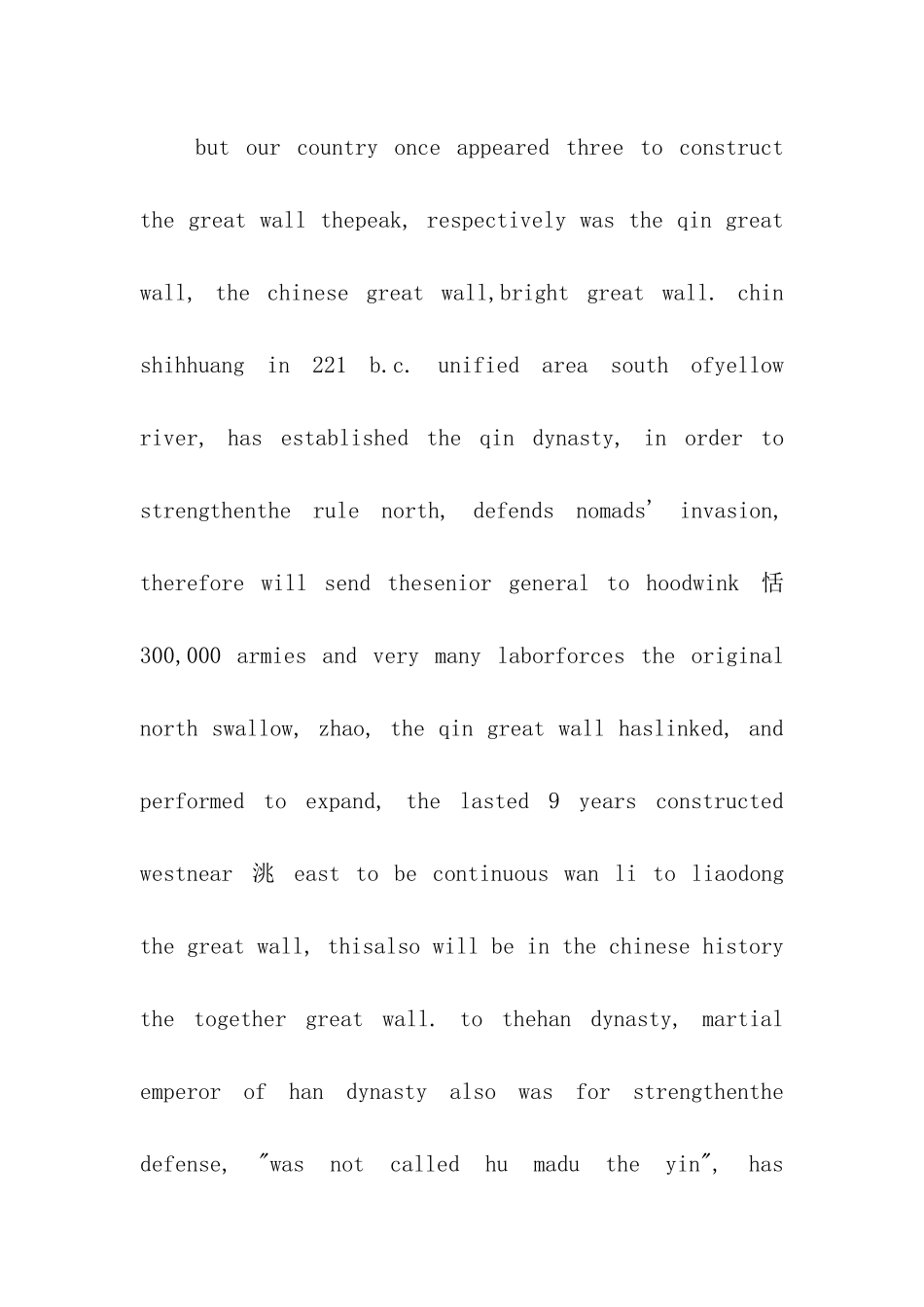 but our country once appeared three to construct the great wall thepeak, respectively was the qin great wall, the chinese great wall,bright great wall. chin shihhuang in 221 b.c. unified area south ofyellow river, has established the qin dynasty, in order to strengthenthe rule north, defends nomads' invasion, therefore will send thesenior general to hoodwink 恬 300,000 armies and very many laborforces the original north swallow, zhao, the qin great wall haslinked, and performed to expand, the lasted 9 years constructed westnear 洮 east to be continuous wan li to liaodong the great wall, thisalso will be in the chinese history the together great wall. to thehan dynasty, martial emperor of han dynasty also was for strengthenthe defense, "was not called hu madu the yin", has